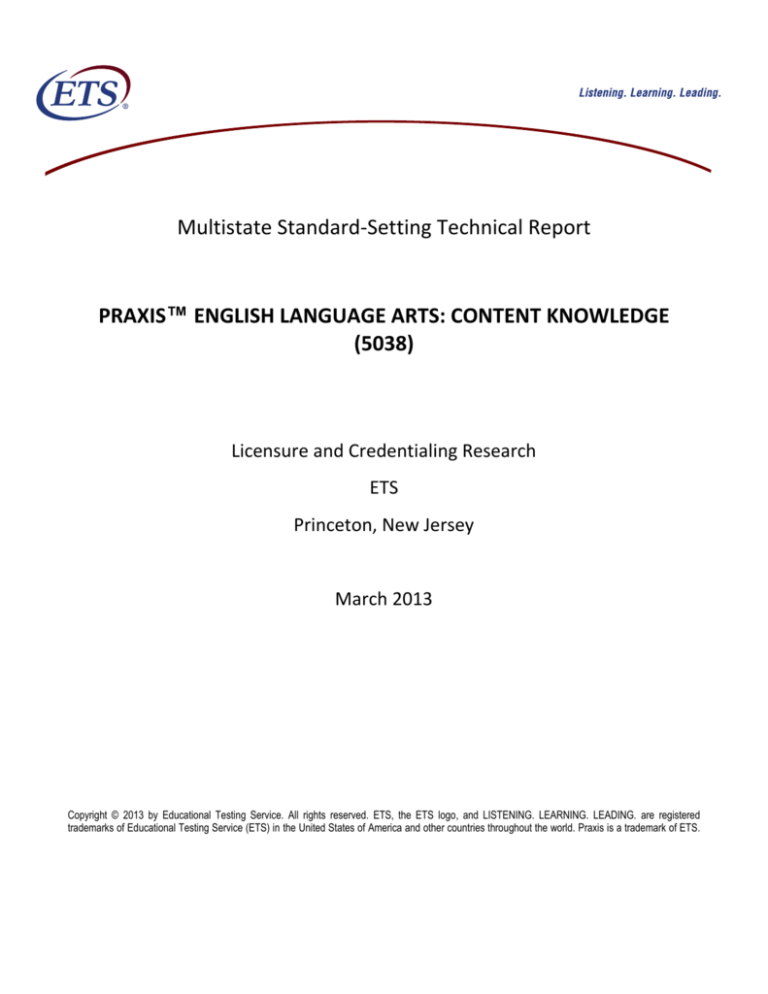 ETS®

Listening. Learning. Leading.

Multistate Standard-Setting Technical Report

PRAXIS™ ENGLISH LANGUAGE ARTS: CONTENT KNOWLEDGE (5038)

Licensure and Credentialing Research

ETS

Princeton, New Jersey

March 2013

Copyright © 2013 by Educational Testing Service. All rights reserved. ETS, the ETS logo, and LISTENING. LEARNING. LEADING. are registered trademarks of Educational Testing Service (ETS) in the United States of America and other countries throughout the world. Praxis is a trademark of ETS.